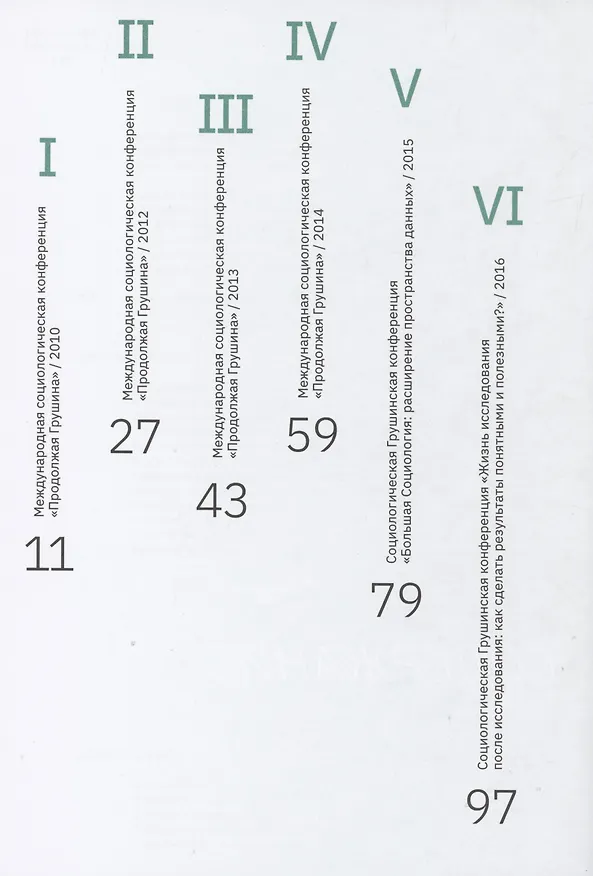 I

Международная социологическая конференция «Продолжая Грушина» / 2010

11

II

Международная социологическая конференция «Продолжая Грушина» / 2012

27

III

Международная социологическая конференция «Продолжая Грушина» / 2013

43

IV

Международная социологическая конференция «Продолжая Грушина» / 2014

59

V

Социологическая Грушинская конференция «Большая Социология: расширение пространства данных» / 2015

79

VI

Социологическая Грушинская конференция «Жизнь исследования после исследования: как сделать результаты понятными и полезными?» / 2016

97